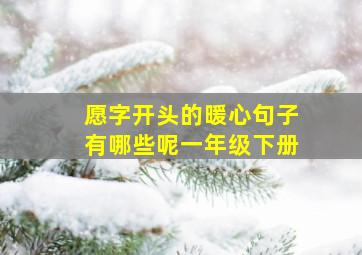 愿字开头的暖心句子
有哪些呢一年级下册